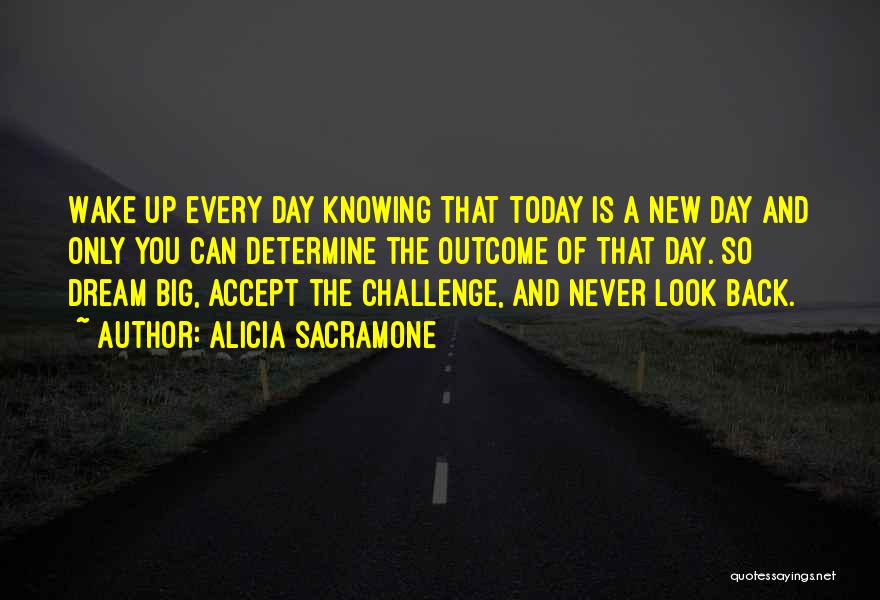 WAKE UP EVERY DAY KNOWING THAT TODAY IS A NEW DAY AND ONLY YOU CAN DETERMINE THE OUTCOME OF THAT DAY. SO DREAM BIG, ACCEPT THE CHALLENGE, AND NEVER LOOK BACK.

~ AUTHOR: ALICIA SACRAMONE

quotessayings.net